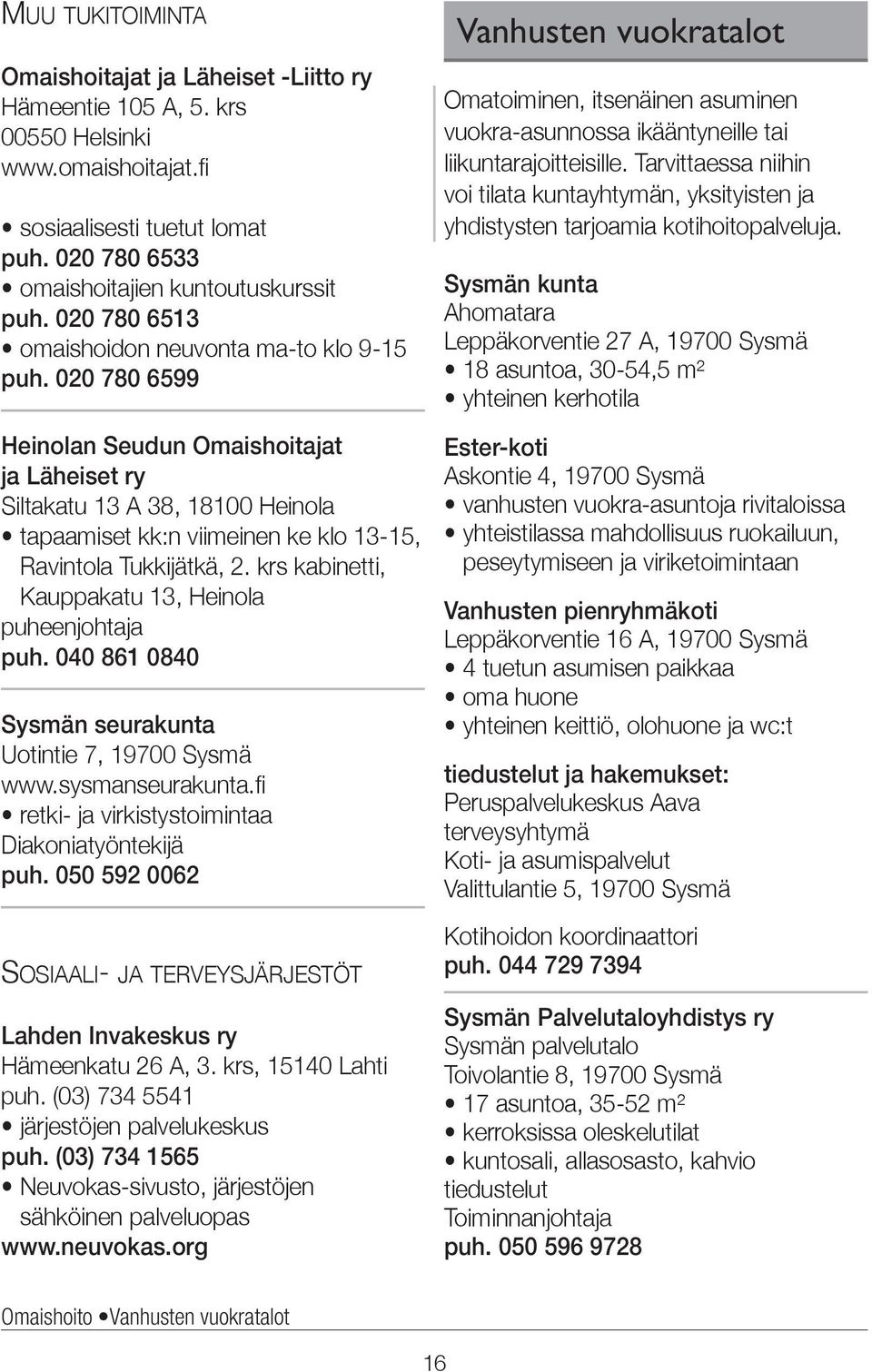 MUU TUKITOIMINTA

Omaishoitajat ja Läheiset -Liitto ry
Hämeentie 105 A, 5. krs
00550 Helsinki
www.omaishoitajat.fi

• sosiaalisesti tuetut lomat
puh. 020 780 6533
• omaishoitajien kuntoutuskurssit
puh. 020 780 6513
• omaishoidon neuvonta ma-to klo 9-15
puh. 020 780 6599

Heinolan Seudun Omaishoitajat ja Läheiset ry
Siltakatu 13 A 38, 18100 Heinola
• tapaamiset kk:n viimeinen ke klo 13-15, Ravintola Tukkijätkä, 2. krs kabinetti, Kauppakatu 13, Heinola
puheenjohtaja
puh. 040 861 0840

Sysmän seurakunta
Uotintie 7, 19700 Sysmä
www.sysmanseurakunta.fi
• retki- ja virkistystoimintaa
Diakoniatyöntekijä
puh. 050 592 0062

SOSIAALI- JA TERVEYSJÄRJESTÖT

Lahden Invakeskus ry
Hämeenkatu 26 A, 3. krs, 15140 Lahti
puh. (03) 734 5541
• järjestöjen palvelukeskus
puh. (03) 734 1565
• Neuvokas-sivusto, järjestöjen sähköinen palveluopas
www.neuvokas.org

Vanhusten vuokratalot

Omatoiminen, itsenäinen asuminen vuokra-asunnossa ikääntyneille tai liikuntarajoitteisille. Tarvittaessa niihin voi tilata kuntayhtymän, yksityisten ja yhdistysten tarjoamia kotihoitopalveluja.

Sysmän kunta
Ahomatara
Leppäkorventie 27 A, 19700 Sysmä
• 18 asuntoa, 30-54,5 m²
• yhteinen kerhotila

Ester-koti
Askontie 4, 19700 Sysmä
• vanhusten vuokra-asuntoja rivitaloissa
• yhteistilassa mahdollisuus ruokailuun, peseytymiseen ja viriketoimintaan

Vanhusten pienryhmäkoti
Leppäkorventie 16 A, 19700 Sysmä
• 4 tuetun asumisen paikkaa
• oma huone
• yhteinen keittiö, olohuone ja wc:t

tiedustelut ja hakemukset:
Peruspalvelukeskus Aava terveysyhtymä
Koti- ja asumispalvelut
Valittulantie 5, 19700 Sysmä

Kotihoidon koordinaattori
puh. 044 729 7394

Sysmän Palvelutaloyhdistys ry
Sysmän palvelutalo
Toivolantie 8, 19700 Sysmä
• 17 asuntoa, 35-52 m²
• kerroksissa oleskelutilat
• kuntosali, allasosasto, kahvio
tiedustelut
Toiminnanjohtaja
puh. 050 596 9728

Omaishoito •Vanhusten vuokratalot

16